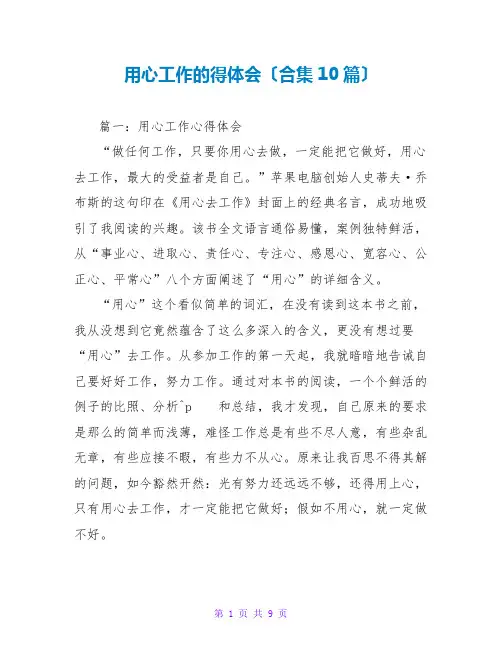 用心工作的得体会〔合集10篇〕

篇一：用心工作心得体会

“做任何工作，只要你用心去做，一定能把它做好，用心去工作，最大的受益者是自己。”苹果电脑创始人史蒂夫·乔布斯的这句印在《用心去工作》封面上的经典名言，成功地吸引了我阅读的兴趣。该书全文语言通俗易懂，案例独特鲜活，从“事业心、进取心、责任心、专注心、感恩心、宽容心、公正心、平常心”八个方面阐述了“用心”的详细含义。

“用心”这个看似简单的词汇，在没有读到这本书之前，我从没想到它竟然蕴含了这么多深入的含义，更没有想过要“用心”去工作。从参加工作的第一天起，我就暗暗地告诫自己要好好工作，努力工作。通过对本书的阅读，一个个鲜活的例子的比照、分析^p 和总结，我才发现，自己原来的要求是那么的简单而浅薄，难怪工作总是有些不尽人意，有些杂乱无章，有些应接不暇，有些力不从心。原来让我百思不得其解的问题，如今豁然开然：光有努力还远远不够，还得用上心，只有用心去工作，才一定能把它做好；假如不用心，就一定做不好。

第 1 页 共 9 页